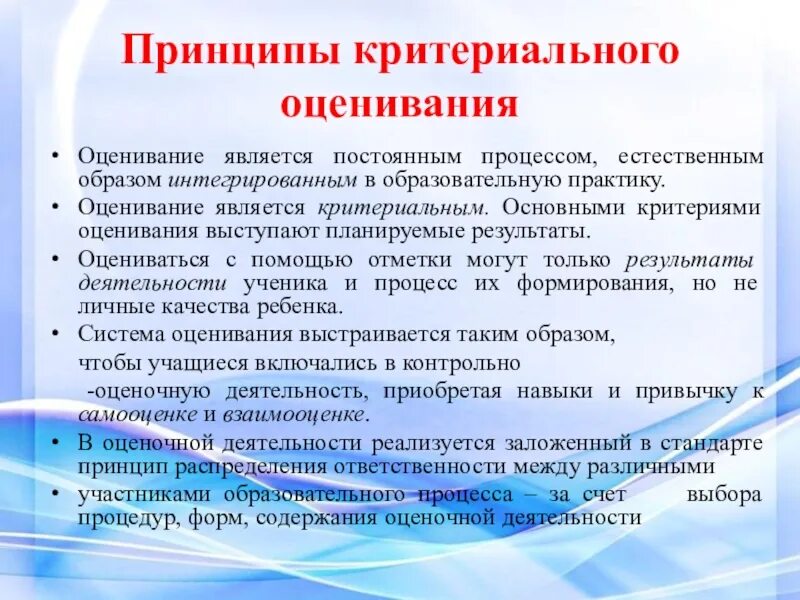 Принципы критериального оценивания

• Оценивание является постоянным процессом, естественным образом интегрированным в образовательную практику.
• Оценивание является критериальным. Основными критериями оценивания выступают планируемые результаты.
• Оцениваться с помощью отметки могут только результаты деятельности ученика и процесс их формирования, но не личные качества ребенка.
• Система оценивания выстраивается таким образом, чтобы учащиеся включались в контрольно -оценочную деятельность, приобретая навыки и привычку к самооценке и взаимооценке.
• В оценочной деятельности реализуется заложенный в стандарте принцип распределения ответственности между различными
• участниками образовательного процесса – за счет выбора процедур, форм, содержания оценочной деятельности